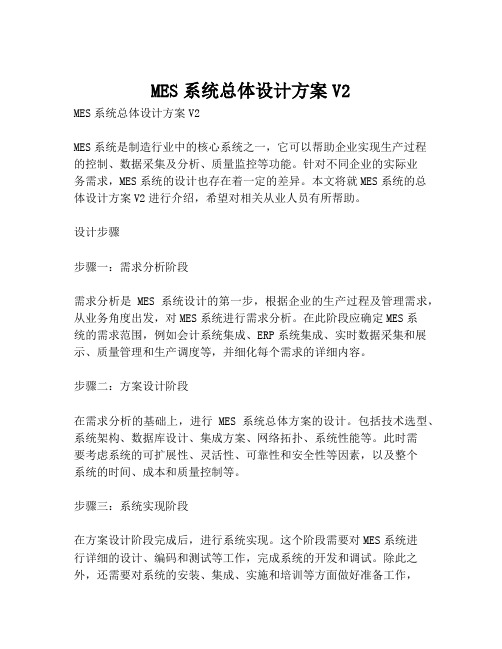 MES 系统总体设计方案 V2

MES 系统总体设计方案 V2

MES 系统是制造行业中的核心系统之一，它可以帮助企业实现生产过程的控制、数据采集及分析、质量监控等功能。针对不同企业的实际业务需求，MES 系统的设计也存在着一定的差异。本文将就 MES 系统的总体设计方案 V2 进行介绍，希望对相关从业人员有所帮助。

设计步骤

步骤一：需求分析阶段

需求分析是 MES 系统设计的第一步，根据企业的生产过程及管理需求，从业务角度出发，对 MES 系统进行需求分析。在此阶段应确定 MES 系统的需求范围，例如会计系统集成、ERP 系统集成、实时数据采集和展示、质量管理和生产调度等，并细化每个需求的详细内容。

步骤二：方案设计阶段

在需求分析的基础上，进行 MES 系统总体方案的设计。包括技术选型、系统架构、数据库设计、集成方案、网络拓扑、系统性能等。此时需要考虑系统的可扩展性、灵活性、可靠性和安全性等因素，以及整个系统的时间、成本和质量控制等。

步骤三：系统实现阶段

在方案设计阶段完成后，进行系统实现。这个阶段需要对 MES 系统进行详细的设计、编码和测试等工作，完成系统的开发和调试。除此之外，还需要对系统的安装、集成、实施和培训等方面做好准备工作，